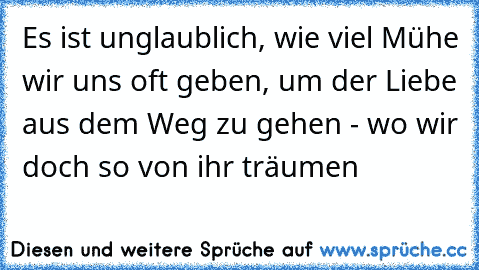 Es ist unglaublich, wie viel Mühe wir uns oft geben, um der Liebe aus dem Weg zu gehen - wo wir doch so von ihr träumen

Diesen und weitere Sprüche auf www.sprüche.cc